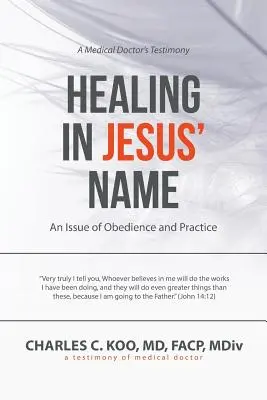 A Medical Doctor's Testimony

HEALING IN JESUS' NAME

An Issue of Obedience and Practice

"Very truly I tell you, Whoever believes in me will do the works I have been doing, and they will do even greater things than these, because I am going to the Father." (John 14:12)

CHARLES C. KOO, MD, FACP, MDiv
a testimony of medical doctor